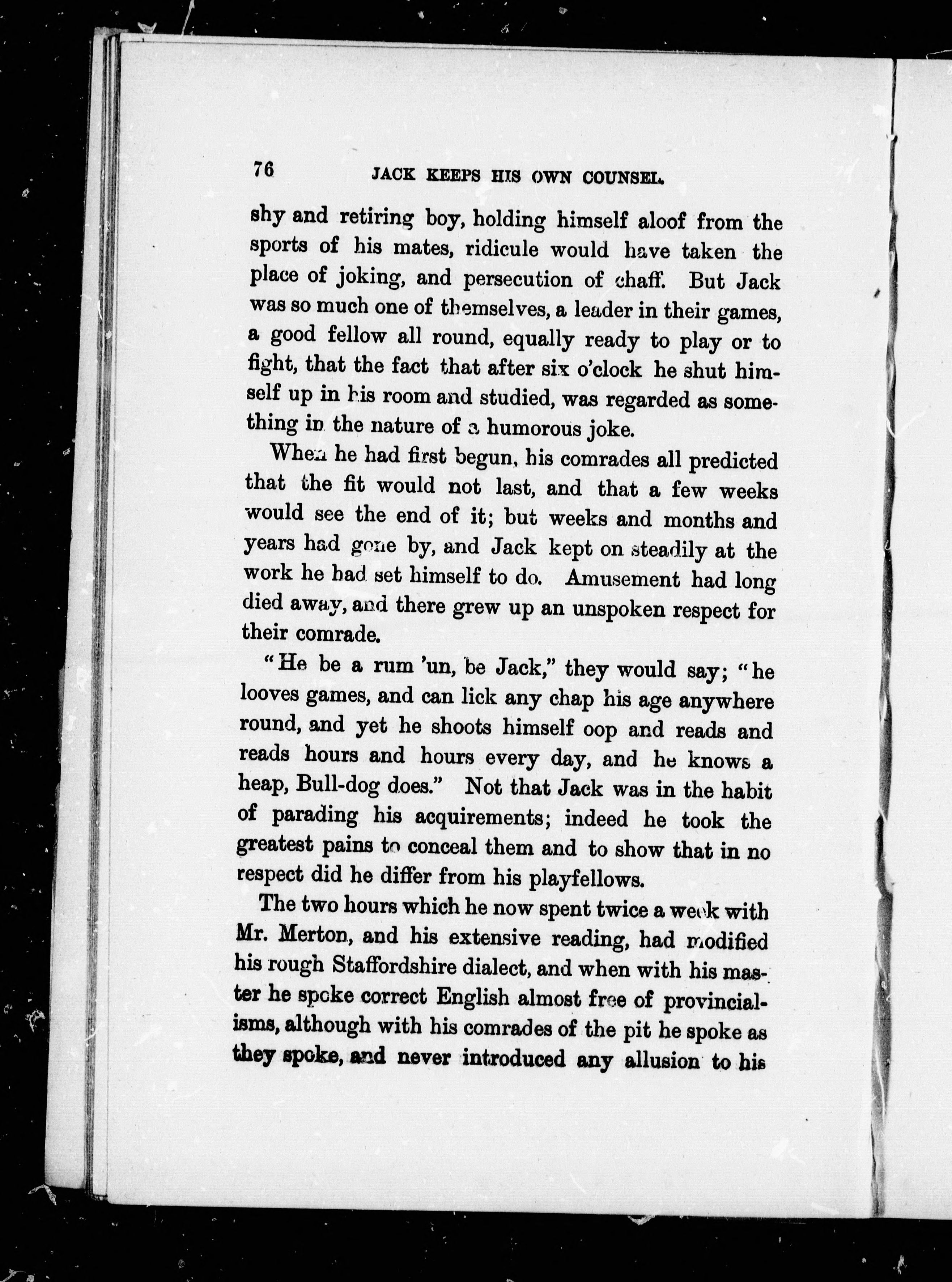 76 JACK KEEPS HIS OWN COUNSEL.

shy and retiring boy, holding himself aloof from the sports of his mates, ridicule would have taken the place of joking, and persecution of chaff. But Jack was so much one of themselves, a leader in their games, a good fellow all round, equally ready to play or to fight, that the fact that after six o'clock he shut himself up in his room and studied, was regarded as something in the nature of a humorous joke.

When he had first begun, his comrades all predicted that the fit would not last, and that a few weeks would see the end of it; but weeks and months and years had gone by, and Jack kept on steadily at the work he had set himself to do. Amusement had long died away, and there grew up an unspoken respect for their comrade.

"He be a rum 'un, be Jack," they would say; "he looves games, and can lick any chap his age anywhere round, and yet he shoots himself oop and reads and reads hours and hours every day, and he knows a heap, Bull-dog does." Not that Jack was in the habit of parading his acquirements; indeed he took the greatest pains to conceal them and to show that in no respect did he differ from his playfellows.

The two hours which he now spent twice a week with Mr. Merton, and his extensive reading, had modified his rough Staffordshire dialect, and when with his master he spoke correct English almost free of provincialisms, although with his comrades of the pit he spoke as they spoke, and never introduced any allusion to his